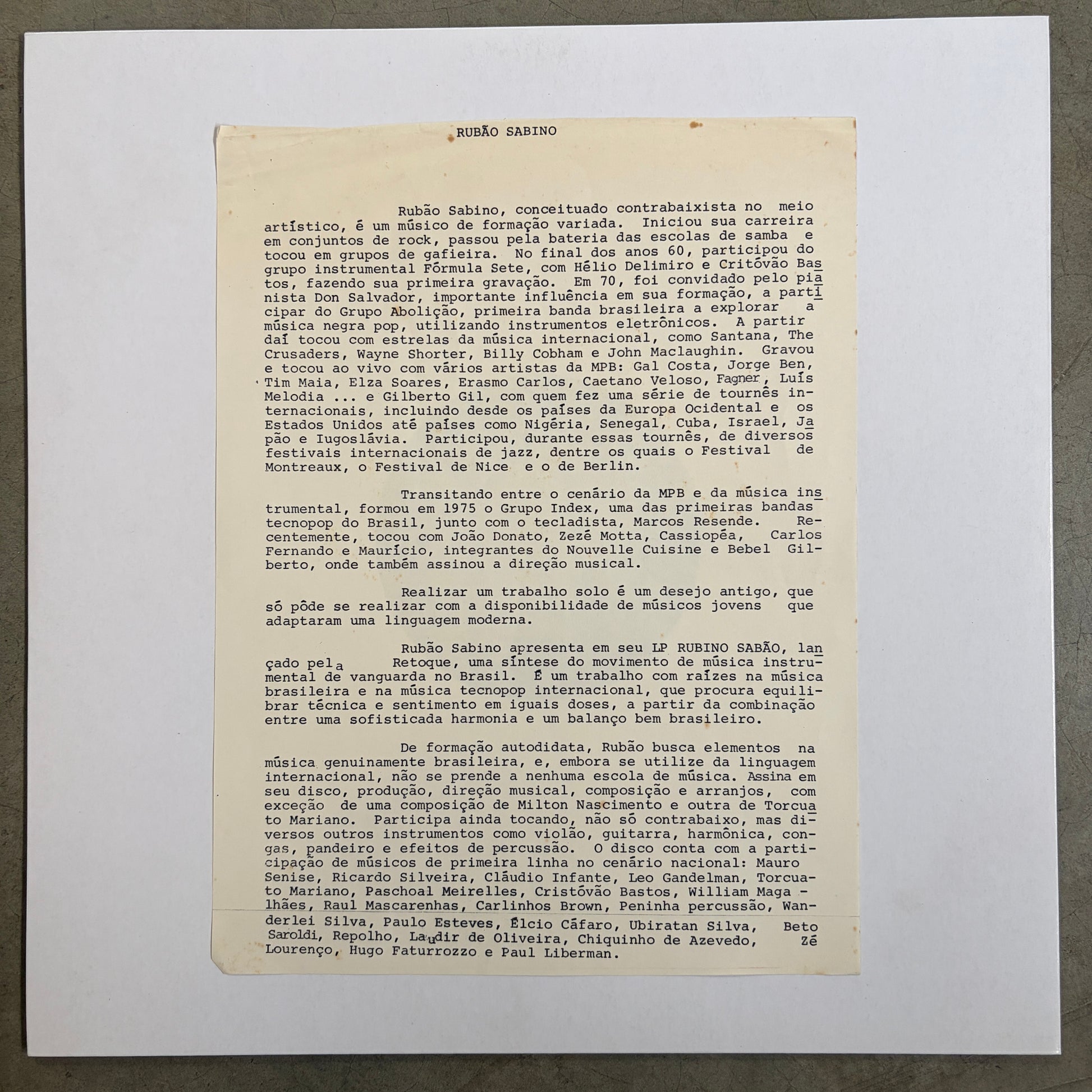 RUBÃO SABINO

Rubão Sabino, conceituado contrabaixista no meio artístico, é um músico de formação variada. Iniciou sua carreira em conjuntos de rock, passou pela bateria das escolas de samba e tocou em grupos de gafieira. No final dos anos 60, participou do grupo instrumental Fórmula Sete, com Hélio Delimiro e Critóvão Bastos, fazendo sua primeira gravação. Em 70, foi convidado pelo pianista Don Salvador, importante influência em sua formação, a participar do Grupo Abolição, primeira banda brasileira a explorar a música negra pop, utilizando instrumentos eletrônicos. A partir daí tocou com estrelas da música internacional, como Santana, The Crusaders, Wayne Shorter, Billy Cobham e John Maclaughin. Gravou e tocou ao vivo com vários artistas da MPB: Gal Costa, Jorge Ben, Tim Maia, Elza Soares, Erasmo Carlos, Caetano Veloso, Fagner, Luís Melodia ... e Gilberto Gil, com quem fez uma série de tournês internacionais, incluindo desde os países da Europa Ocidental e os Estados Unidos até países como Nigéria, Senegal, Cuba, Israel, Japão e Iugoslávia. Participou, durante essas tournês, de diversos festivais internacionais de jazz, dentre os quais o Festival de Montreaux, o Festival de Nice e o de Berlin.

Transitando entre o cenário da MPB e da música instrumental, formou em 1975 o Grupo Index, uma das primeiras bandas tecnopop do Brasil, junto com o tecladista, Marcos Resende. Recentemente, tocou com João Donato, Zezé Motta, Cassiopéa, Carlos Fernando e Maurício, integrantes do Nouvelle Cuisine e Bebel Gilberto, onde também assinou a direção musical.

Realizar um trabalho solo é um desejo antigo, que só pôde se realizar com a disponibilidade de músicos jovens que adaptaram uma linguagem moderna.

Rubão Sabino apresenta em seu LP RUBINO SABÃO, lançado pela Retoque, uma síntese do movimento de música instrumental de vanguarda no Brasil. É um trabalho com raízes na música brasileira e na música tecnopop internacional, que procura equilibrar técnica e sentimento em iguais doses, a partir da combinação entre uma sofisticada harmonia e um balanço bem brasileiro.

De formação autodidata, Rubão busca elementos na música genuinamente brasileira, e, embora se utilize da linguagem internacional, não se prende a nenhuma escola de música. Assina em seu disco, produção, direção musical, composição e arranjos, com exceção de uma composição de Milton Nascimento e outra de Torcuato Mariano. Participa ainda tocando, não só contrabaixo, mas diversos outros instrumentos como violão, guitarra, harmônica, congas, pandeiro e efeitos de percussão. O disco conta com a participação de músicos de primeira linha no cenário nacional: Mauro Senise, Ricardo Silveira, Cláudio Infante, Leo Gandelman, Torcuato Mariano, Paschoal Meirelles, Cristóvão Bastos, William Magalhães, Raul Mascarenhas, Carlinhos Brown, Peninha percussão, Wanderlei Silva, Paulo Esteves, Élcio Cáfaro, Ubiratan Silva, Beto Saroldi, Repolho, Laudir de Oliveira, Chiquinho de Azevedo, Zé Lourenço, Hugo Faturrozzo e Paul Liberman.